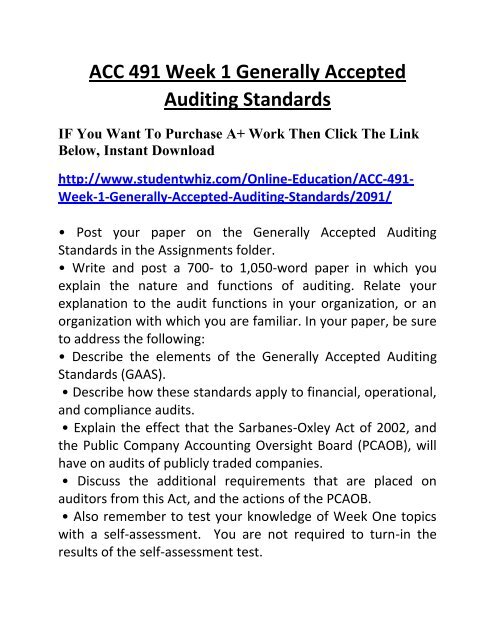 ACC 491 Week 1 Generally Accepted Auditing Standards

IF You Want To Purchase A+ Work Then Click The Link Below, Instant Download

http://www.studentwhiz.com/Online-Education/ACC-491-Week-1-Generally-Accepted-Auditing-Standards/2091/

• Post your paper on the Generally Accepted Auditing Standards in the Assignments folder.
• Write and post a 700- to 1,050-word paper in which you explain the nature and functions of auditing. Relate your explanation to the audit functions in your organization, or an organization with which you are familiar. In your paper, be sure to address the following:
• Describe the elements of the Generally Accepted Auditing Standards (GAAS).
• Describe how these standards apply to financial, operational, and compliance audits.
• Explain the effect that the Sarbanes-Oxley Act of 2002, and the Public Company Accounting Oversight Board (PCAOB), will have on audits of publicly traded companies.
• Discuss the additional requirements that are placed on auditors from this Act, and the actions of the PCAOB.
• Also remember to test your knowledge of Week One topics with a self-assessment. You are not required to turn-in the results of the self-assessment test.